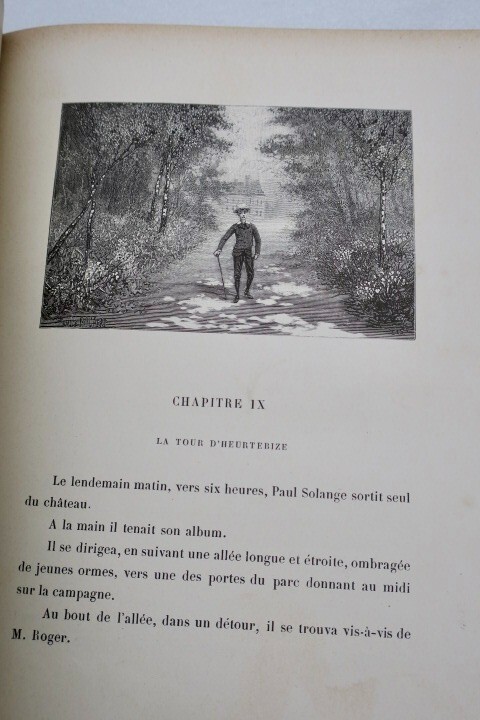 CHAPITRE IX

LA TOUR D'HEURTEBIZE

Le lendemain matin, vers six heures, Paul Solange sortit seul du château.

A la main il tenait son album.

Il se dirigea, en suivant une allée longue et étroite, ombragée de jeunes ormes, vers une des portes du parc donnant au midi sur la campagne.

Au bout de l'allée, dans un détour, il se trouva vis-à-vis de M. Roger.